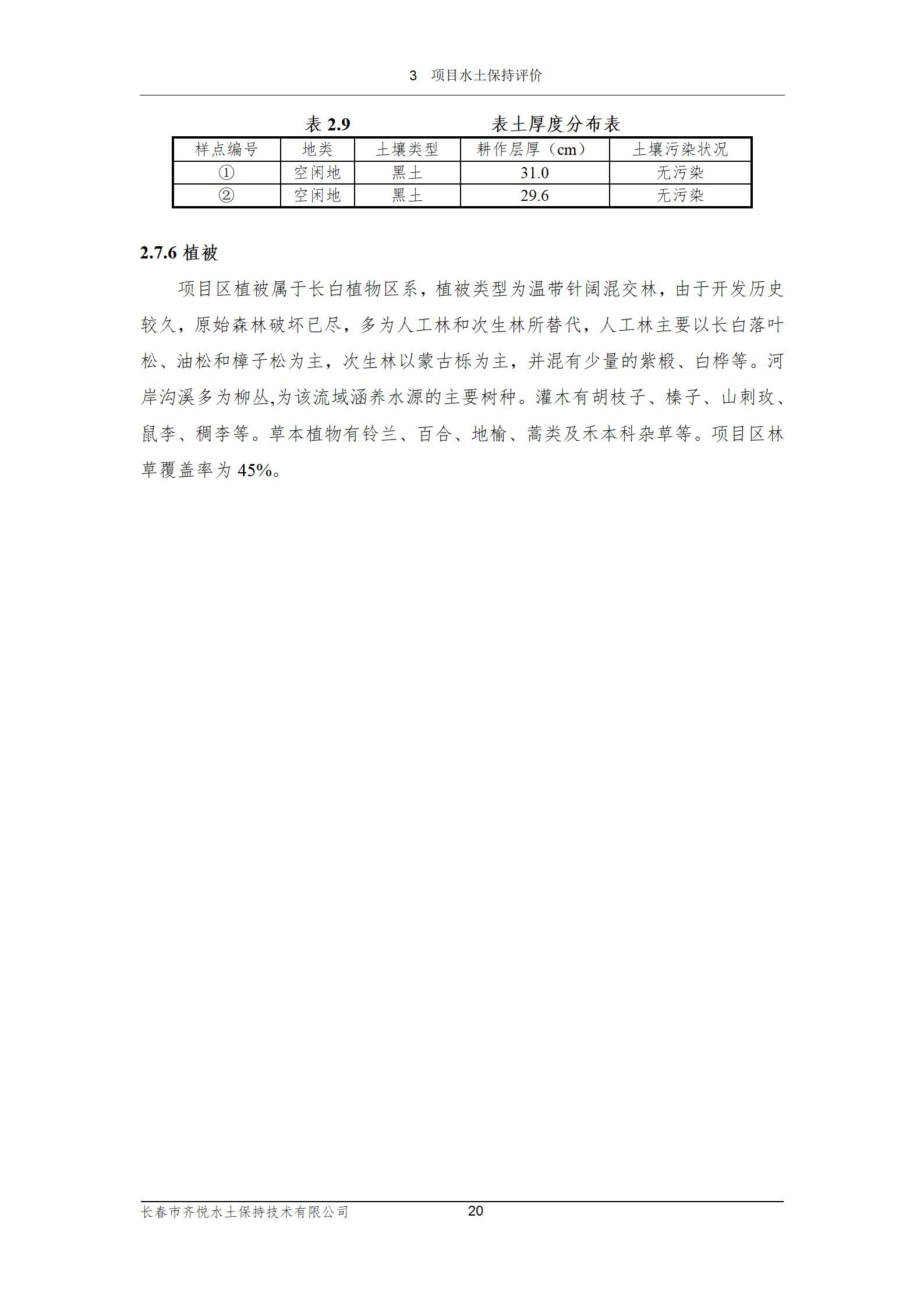 3 项目水土保持评价

表 2.9 表土厚度分布表

| 样点编号 | 地类 | 土壤类型 | 耕作层厚（cm） | 土壤污染状况 |
|---|---|---|---|---|
| ① | 空闲地 | 黑土 | 31.0 | 无污染 |
| ② | 空闲地 | 黑土 | 29.6 | 无污染 |

2.7.6 植被

项目区植被属于长白植物区系，植被类型为温带针阔混交林，由于开发历史较久，原始森林破坏已尽，多为人工林和次生林所替代，人工林主要以长白落叶松、油松和樟子松为主，次生林以蒙古栎为主，并混有少量的紫椴、白桦等。河岸沟溪多为柳丛,为该流域涵养水源的主要树种。灌木有胡枝子、榛子、山刺玫、鼠李、稠李等。草本植物有铃兰、百合、地榆、蒿类及禾本科杂草等。项目区林草覆盖率为 45%。

长春市齐悦水土保持技术有限公司 20